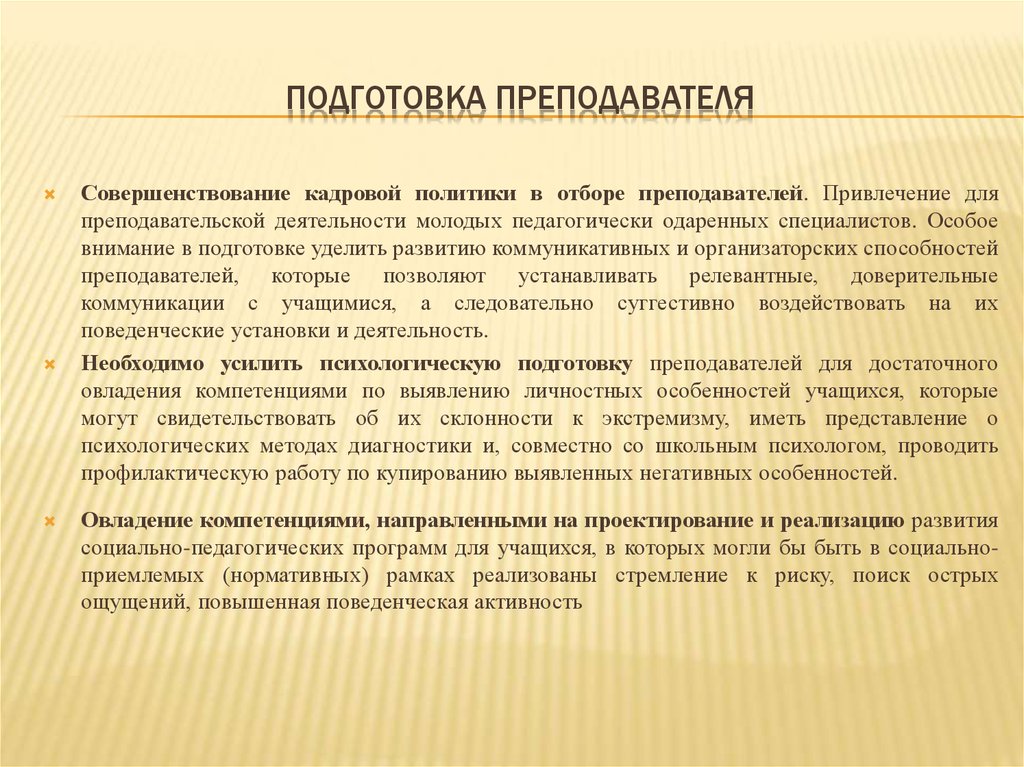 ПОДГОТОВКА ПРЕПОДАВАТЕЛЯ

Совершенствование кадровой политики в отборе преподавателей. Привлечение для преподавательской деятельности молодых педагогически одаренных специалистов. Особое внимание в подготовке уделить развитию коммуникативных и организаторских способностей преподавателей, которые позволяют устанавливать релевантные, доверительные коммуникации с учащимися, а следовательно суггестивно воздействовать на их поведенческие установки и деятельность.

Необходимо усилить психологическую подготовку преподавателей для достаточного овладения компетенциями по выявлению личностных особенностей учащихся, которые могут свидетельствовать об их склонности к экстремизму, иметь представление о психологических методах диагностики и, совместно со школьным психологом, проводить профилактическую работу по купированию выявленных негативных особенностей.

Овладение компетенциями, направленными на проектирование и реализацию развития социально-педагогических программ для учащихся, в которых могли бы быть в социально-приемлемых (нормативных) рамках реализованы стремление к риску, поиск острых ощущений, повышенная поведенческая активность